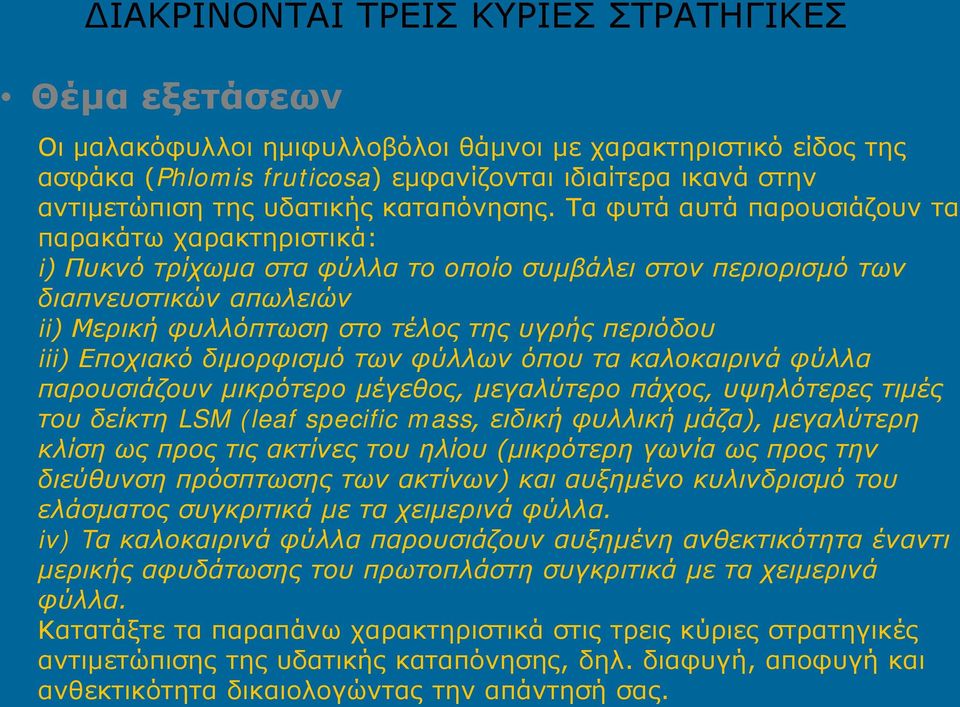 ΔΙΑΚΡΙΝΟΝΤΑΙ ΤΡΕΙΣ ΚΥΡΙΕΣ ΣΤΡΑΤΗΓΙΚΕΣ

• Θέμα εξετάσεων

Οι μαλακόφυλλοι ημιφυλλοβόλοι θάμνοι με χαρακτηριστικό είδος της ασφάκα (Phlomis fruticosa) εμφανίζονται ιδιαίτερα ικανά στην αντιμετώπιση της υδατικής καταπόνησης. Τα φυτά αυτά παρουσιάζουν τα παρακάτω χαρακτηριστικά:
i) Πυκνό τρίχωμα στα φύλλα το οποίο συμβάλει στον περιορισμό των διαπνευστικών απωλειών
ii) Μερική φυλλόπτωση στο τέλος της υγρής περιόδου
iii) Εποχιακό διμορφισμό των φύλλων όπου τα καλοκαιρινά φύλλα παρουσιάζουν μικρότερο μέγεθος, μεγαλύτερο πάχος, υψηλότερες τιμές του δείκτη LSM (leaf specific mass, ειδική φυλλική μάζα), μεγαλύτερη κλίση ως προς τις ακτίνες του ηλίου (μικρότερη γωνία ως προς την διεύθυνση πρόσπτωσης των ακτίνων) και αυξημένο κυλινδρισμό του ελάσματος συγκριτικά με τα χειμερινά φύλλα.
iv) Τα καλοκαιρινά φύλλα παρουσιάζουν αυξημένη ανθεκτικότητα έναντι μερικής αφυδάτωσης του πρωτοπλάστη συγκριτικά με τα χειμερινά φύλλα.
Κατατάξτε τα παραπάνω χαρακτηριστικά στις τρεις κύριες στρατηγικές αντιμετώπισης της υδατικής καταπόνησης, δηλ. διαφυγή, αποφυγή και ανθεκτικότητα δικαιολογώντας την απάντησή σας.